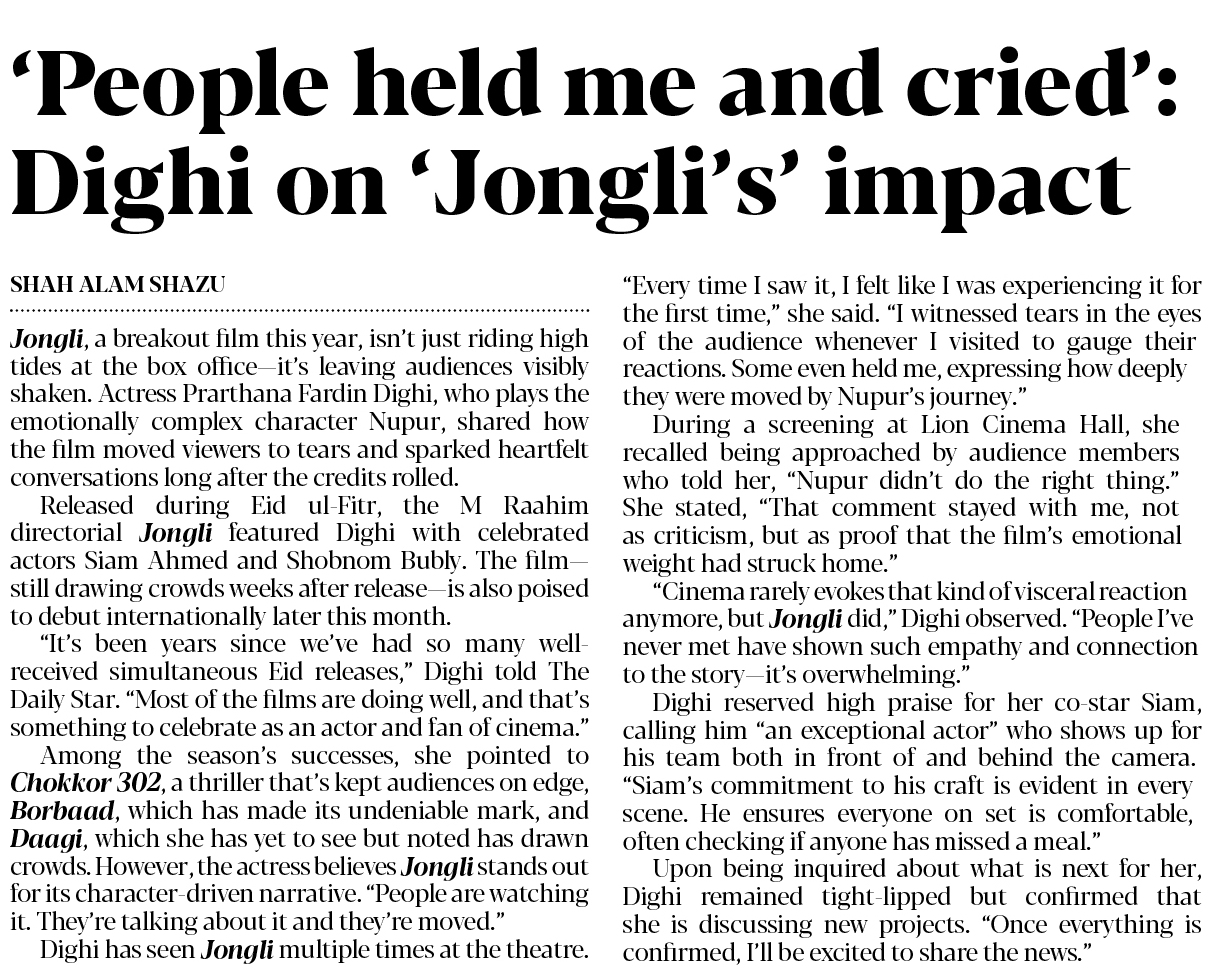 ‘People held me and cried’: Dighi on ‘Jongli’s’ impact

SHAH ALAM SHAZU

Jongli, a breakout film this year, isn’t just riding high tides at the box office—it’s leaving audiences visibly shaken. Actress Prarthana Fardin Dighi, who plays the emotionally complex character Nupur, shared how the film moved viewers to tears and sparked heartfelt conversations long after the credits rolled.

Released during Eid ul-Fitr, the M Raahim directorial Jongli featured Dighi with celebrated actors Siam Ahmed and Shobnom Bubly. The film—still drawing crowds weeks after release—is also poised to debut internationally later this month.

“It’s been years since we’ve had so many well-received simultaneous Eid releases,” Dighi told The Daily Star. “Most of the films are doing well, and that’s something to celebrate as an actor and fan of cinema.”

Among the season’s successes, she pointed to Chokkor 302, a thriller that’s kept audiences on edge, Borbaad, which has made its undeniable mark, and Daagi, which she has yet to see but noted has drawn crowds. However, the actress believes Jongli stands out for its character-driven narrative. “People are watching it. They’re talking about it and they’re moved.”

Dighi has seen Jongli multiple times at the theatre. “Every time I saw it, I felt like I was experiencing it for the first time,” she said. “I witnessed tears in the eyes of the audience whenever I visited to gauge their reactions. Some even held me, expressing how deeply they were moved by Nupur’s journey.”

During a screening at Lion Cinema Hall, she recalled being approached by audience members who told her, “Nupur didn’t do the right thing.” She stated, “That comment stayed with me, not as criticism, but as proof that the film’s emotional weight had struck home.”

“Cinema rarely evokes that kind of visceral reaction anymore, but Jongli did,” Dighi observed. “People I’ve never met have shown such empathy and connection to the story—it’s overwhelming.”

Dighi reserved high praise for her co-star Siam, calling him “an exceptional actor” who shows up for his team both in front of and behind the camera. “Siam’s commitment to his craft is evident in every scene. He ensures everyone on set is comfortable, often checking if anyone has missed a meal.”

Upon being inquired about what is next for her, Dighi remained tight-lipped but confirmed that she is discussing new projects. “Once everything is confirmed, I’ll be excited to share the news.”